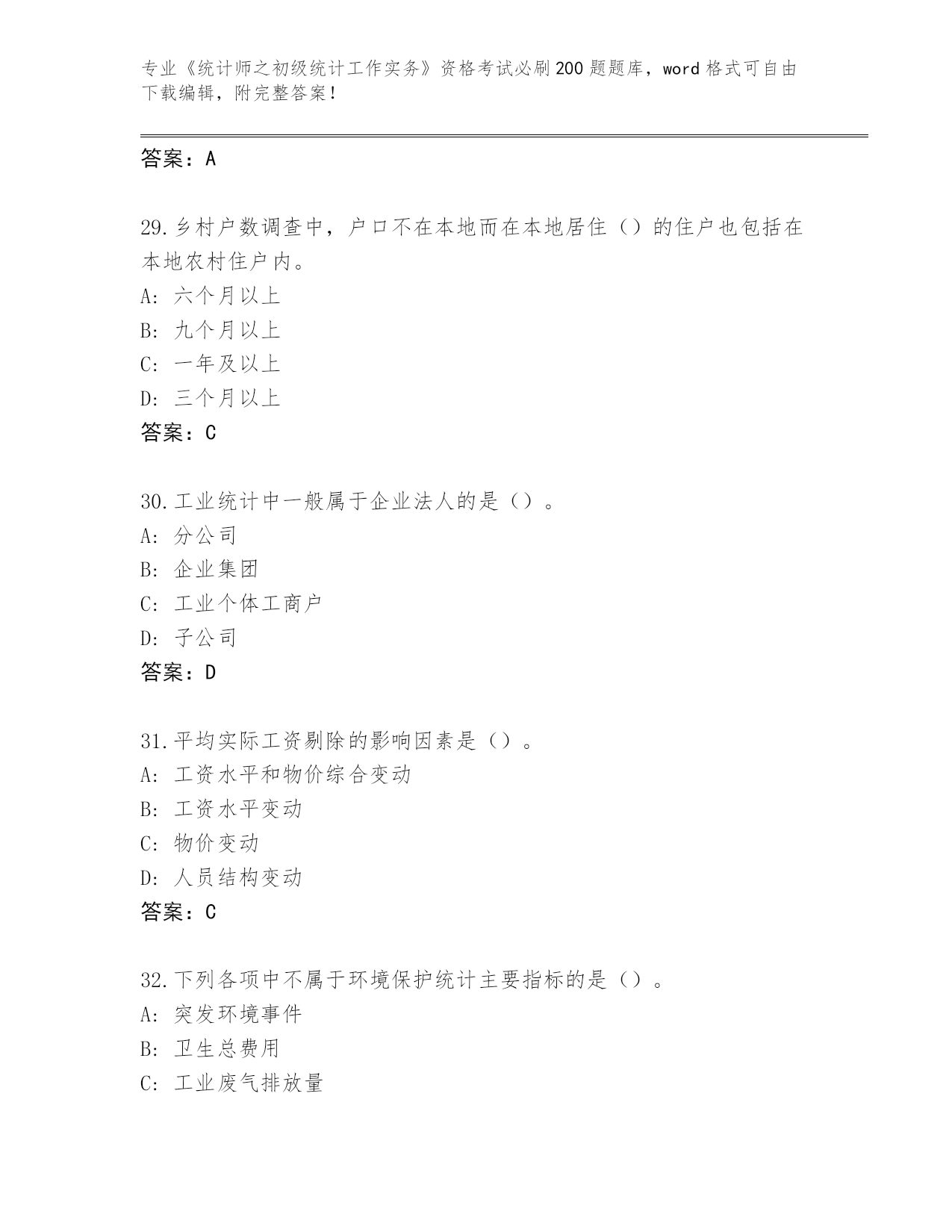 专业《统计师之初级统计工作实务》资格考试必刷200题题库，word格式可自由下载编辑，附完整答案！

答案：A

29.乡村户数调查中，户口不在本地而在本地居住（）的住户也包括在本地农村住户内。
A：六个月以上
B：九个月以上
C：一年及以上
D：三个月以上
答案：C

30.工业统计中一般属于企业法人的是（）。
A：分公司
B：企业集团
C：工业个体工商户
D：子公司
答案：D

31.平均实际工资剔除的影响因素是（）。
A：工资水平和物价综合变动
B：工资水平变动
C：物价变动
D：人员结构变动
答案：C

32.下列各项中不属于环境保护统计主要指标的是（）。
A：突发环境事件
B：卫生总费用
C：工业废气排放量